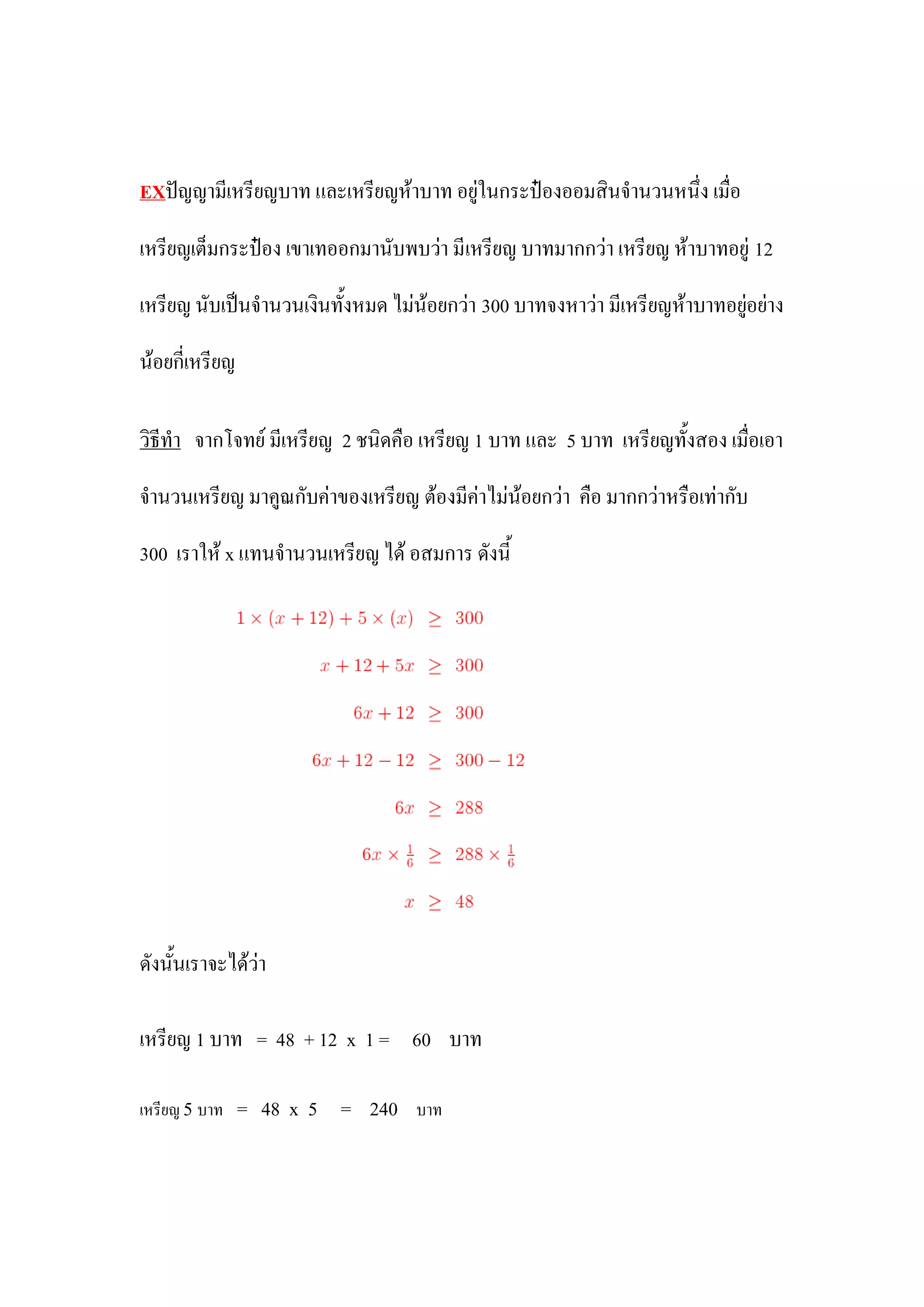 EXปัญญามีเหรียญบาท และเหรียญห้าบาท อยู่ในกระป๋องออมสินจำนวนหนึ่ง เมื่อเหรียญเต็มกระป๋อง เขาเทออกมานับพบว่า มีเหรียญ บาทมากกว่า เหรียญ ห้าบาทอยู่ 12 เหรียญ นับเป็นจำนวนเงินทั้งหมด ไม่น้อยกว่า 300 บาทจงหาว่า มีเหรียญห้าบาทอยู่อย่างน้อยกี่เหรียญ

วิธีทำ จากโจทย์ มีเหรียญ 2 ชนิดคือ เหรียญ 1 บาท และ 5 บาท เหรียญทั้งสอง เมื่อเอาจำนวนเหรียญ มาคูณกับค่าของเหรียญ ต้องมีค่าไม่น้อยกว่า คือ มากกว่าหรือเท่ากับ 300 เราให้ x แทนจำนวนเหรียญ ได้ อสมการ ดังนี้

$1 \times (x + 12) + 5 \times (x) \geq 300$

$x + 12 + 5x \geq 300$

$6x + 12 \geq 300$

$6x + 12 - 12 \geq 300 - 12$

$6x \geq 288$

$6x \times \frac{1}{6} \geq 288 \times \frac{1}{6}$

$x \geq 48$

ดังนั้นเราจะได้ว่า

เหรียญ 1 บาท = 48 + 12 x 1 = 60 บาท

เหรียญ 5 บาท = 48 x 5 = 240 บาท